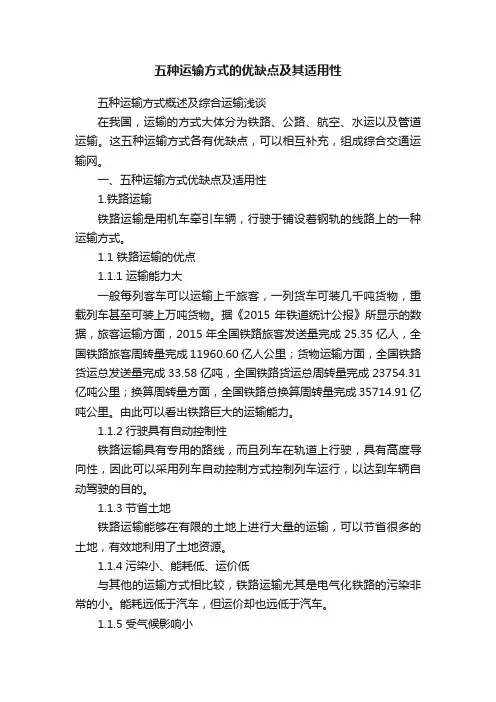 五种运输方式的优缺点及其适用性

五种运输方式概述及综合运输浅谈

在我国，运输的方式大体分为铁路、公路、航空、水运以及管道运输。这五种运输方式各有优缺点，可以相互补充，组成综合交通运输网。

一、五种运输方式优缺点及适用性

1.铁路运输

铁路运输是用机车牵引车辆，行驶于铺设着钢轨的线路上的一种运输方式。

1.1 铁路运输的优点

1.1.1 运输能力大

一般每列客车可以运输上千旅客，一列货车可装几千吨货物，重载列车甚至可装上万吨货物。据《2015 年铁道统计公报》所显示的数据，旅客运输方面，2015 年全国铁路旅客发送量完成 25.35 亿人，全国铁路旅客周转量完成 11960.60 亿人公里；货物运输方面，全国铁路货运总发送量完成 33.58 亿吨，全国铁路货运总周转量完成 23754.31 亿吨公里；换算周转量方面，全国铁路总换算周转量完成 35714.91 亿吨公里。由此可以看出铁路巨大的运输能力。

1.1.2 行驶具有自动控制性

铁路运输具有专用的路线，而且列车在轨道上行驶，具有高度导向性，因此可以采用列车自动控制方式控制列车运行，以达到车辆自动驾驶的目的。

1.1.3 节省土地

铁路运输能够在有限的土地上进行大量的运输，可以节省很多的土地，有效地利用了土地资源。

1.1.4 污染小、能耗低、运价低

与其他的运输方式相比较，铁路运输尤其是电气化铁路的污染非常的小。能耗远低于汽车，但运价却也远低于汽车。

1.1.5 受气候影响小